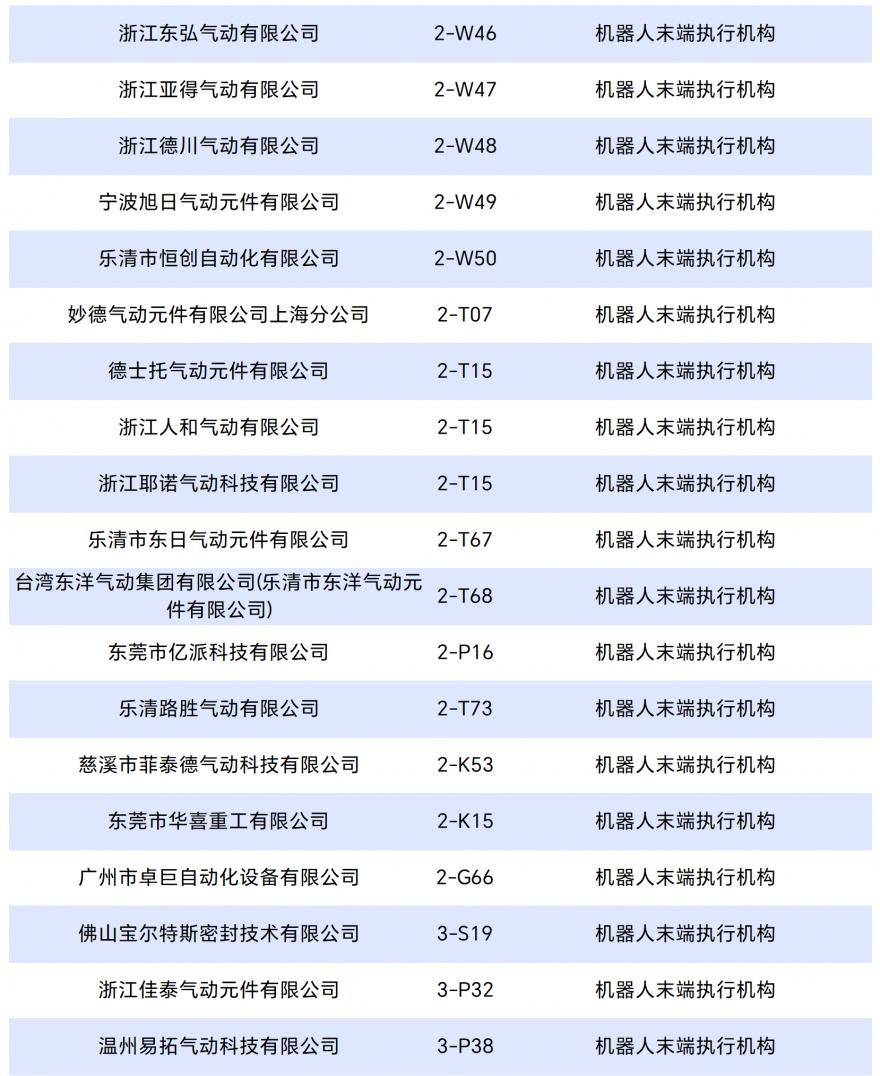 | | | |
|---|---|---|
| 浙江东弘气动有限公司 | 2-W46 | 机器人末端执行机构 |
| 浙江亚得气动有限公司 | 2-W47 | 机器人末端执行机构 |
| 浙江德川气动有限公司 | 2-W48 | 机器人末端执行机构 |
| 宁波旭日气动元件有限公司 | 2-W49 | 机器人末端执行机构 |
| 乐清市恒创自动化有限公司 | 2-W50 | 机器人末端执行机构 |
| 妙德气动元件有限公司上海分公司 | 2-T07 | 机器人末端执行机构 |
| 德士托气动元件有限公司 | 2-T15 | 机器人末端执行机构 |
| 浙江人和气动有限公司 | 2-T15 | 机器人末端执行机构 |
| 浙江耶诺气动科技有限公司 | 2-T15 | 机器人末端执行机构 |
| 乐清市东日气动元件有限公司 | 2-T67 | 机器人末端执行机构 |
| 台湾东洋气动集团有限公司(乐清市东洋气动元件有限公司) | 2-T68 | 机器人末端执行机构 |
| 东莞市亿派科技有限公司 | 2-P16 | 机器人末端执行机构 |
| 乐清路胜气动有限公司 | 2-T73 | 机器人末端执行机构 |
| 慈溪市菲泰德气动科技有限公司 | 2-K53 | 机器人末端执行机构 |
| 东莞市华喜重工有限公司 | 2-K15 | 机器人末端执行机构 |
| 广州市卓巨自动化设备有限公司 | 2-G66 | 机器人末端执行机构 |
| 佛山宝尔特斯密封技术有限公司 | 3-S19 | 机器人末端执行机构 |
| 浙江佳泰气动元件有限公司 | 3-P32 | 机器人末端执行机构 |
| 温州易拓气动科技有限公司 | 3-P38 | 机器人末端执行机构 |